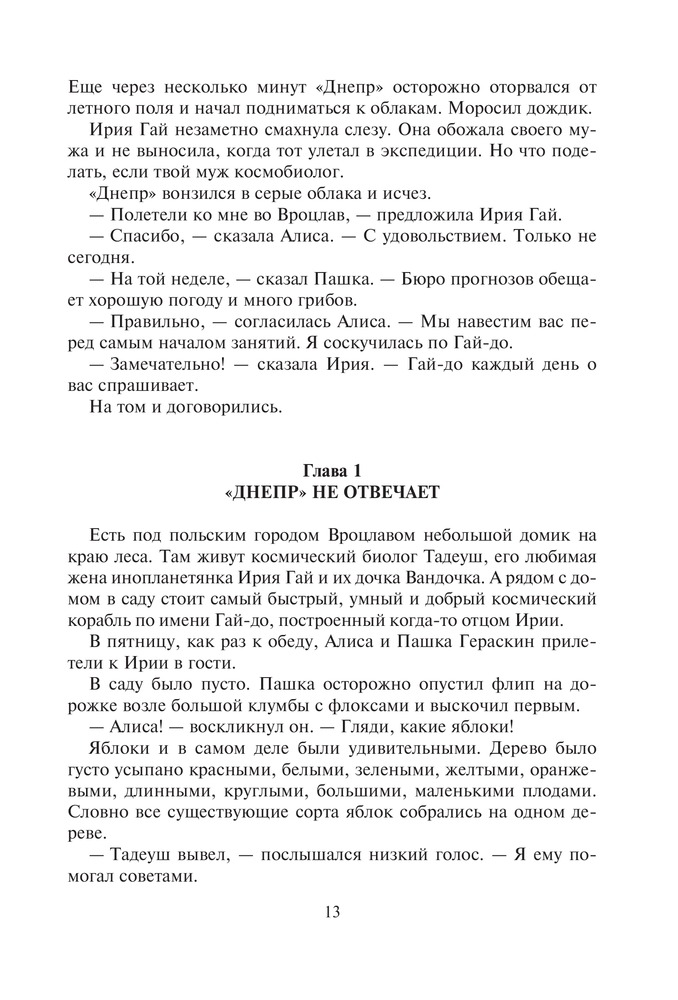 Еще через несколько минут «Днепр» осторожно оторвался от летного поля и начал подниматься к облакам. Моросил дождик.

Ирия Гай незаметно смахнула слезу. Она обожала своего мужа и не выносила, когда тот улетал в экспедиции. Но что поделать, если твой муж космобиолог.

«Днепр» вонзился в серые облака и исчез.

— Полетели ко мне во Вроцлав, — предложила Ирия Гай.

— Спасибо, — сказала Алиса. — С удовольствием. Только не сегодня.

— На той неделе, — сказал Пашка. — Бюро прогнозов обещает хорошую погоду и много грибов.

— Правильно, — согласилась Алиса. — Мы навестим вас перед самым началом занятий. Я соскучилась по Гай-до.

— Замечательно! — сказала Ирия. — Гай-до каждый день о вас спрашивает.

На том и договорились.

Глава 1
«ДНЕПР» НЕ ОТВЕЧАЕТ

Есть под польским городом Вроцлавом небольшой домик на краю леса. Там живут космический биолог Тадеуш, его любимая жена инопланетянка Ирия Гай и их дочка Вандочка. А рядом с домом в саду стоит самый быстрый, умный и добрый космический корабль по имени Гай-до, построенный когда-то отцом Ирии.

В пятницу, как раз к обеду, Алиса и Пашка Гераскин прилетели к Ирии в гости.

В саду было пусто. Пашка осторожно опустил флип на дорожке возле большой клумбы с флоксами и выскочил первым.

— Алиса! — воскликнул он. — Гляди, какие яблоки!

Яблоки и в самом деле были удивительными. Дерево было густо усыпано красными, белыми, зелеными, желтыми, оранжевыми, длинными, круглыми, большими, маленькими плодами. Словно все существующие сорта яблок собрались на одном дереве.

— Тадеуш вывел, — послышался низкий голос. — Я ему помогал советами.

13